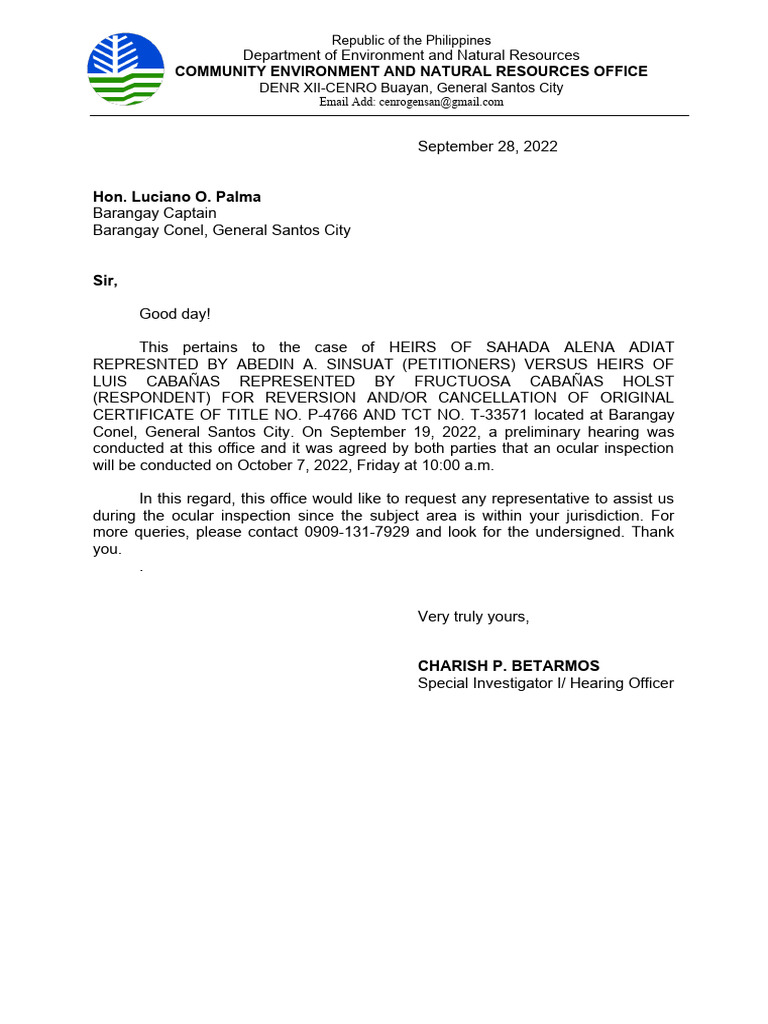 Republic of the Philippines
Department of Environment and Natural Resources
COMMUNITY ENVIRONMENT AND NATURAL RESOURCES OFFICE
DENR XII-CENRO Buayan, General Santos City
Email Add: cenrogensan@gmail.com

September 28, 2022

Hon. Luciano O. Palma
Barangay Captain
Barangay Conel, General Santos City

Sir,

Good day!

This pertains to the case of HEIRS OF SAHADA ALENA ADIAT REPRESNTED BY ABEDIN A. SINSUAT (PETITIONERS) VERSUS HEIRS OF LUIS CABAÑAS REPRESENTED BY FRUCTUOSA CABAÑAS HOLST (RESPONDENT) FOR REVERSION AND/OR CANCELLATION OF ORIGINAL CERTIFICATE OF TITLE NO. P-4766 AND TCT NO. T-33571 located at Barangay Conel, General Santos City. On September 19, 2022, a preliminary hearing was conducted at this office and it was agreed by both parties that an ocular inspection will be conducted on October 7, 2022, Friday at 10:00 a.m.

In this regard, this office would like to request any representative to assist us during the ocular inspection since the subject area is within your jurisdiction. For more queries, please contact 0909-131-7929 and look for the undersigned. Thank you.

.

Very truly yours,

CHARISH P. BETARMOS
Special Investigator I/ Hearing Officer